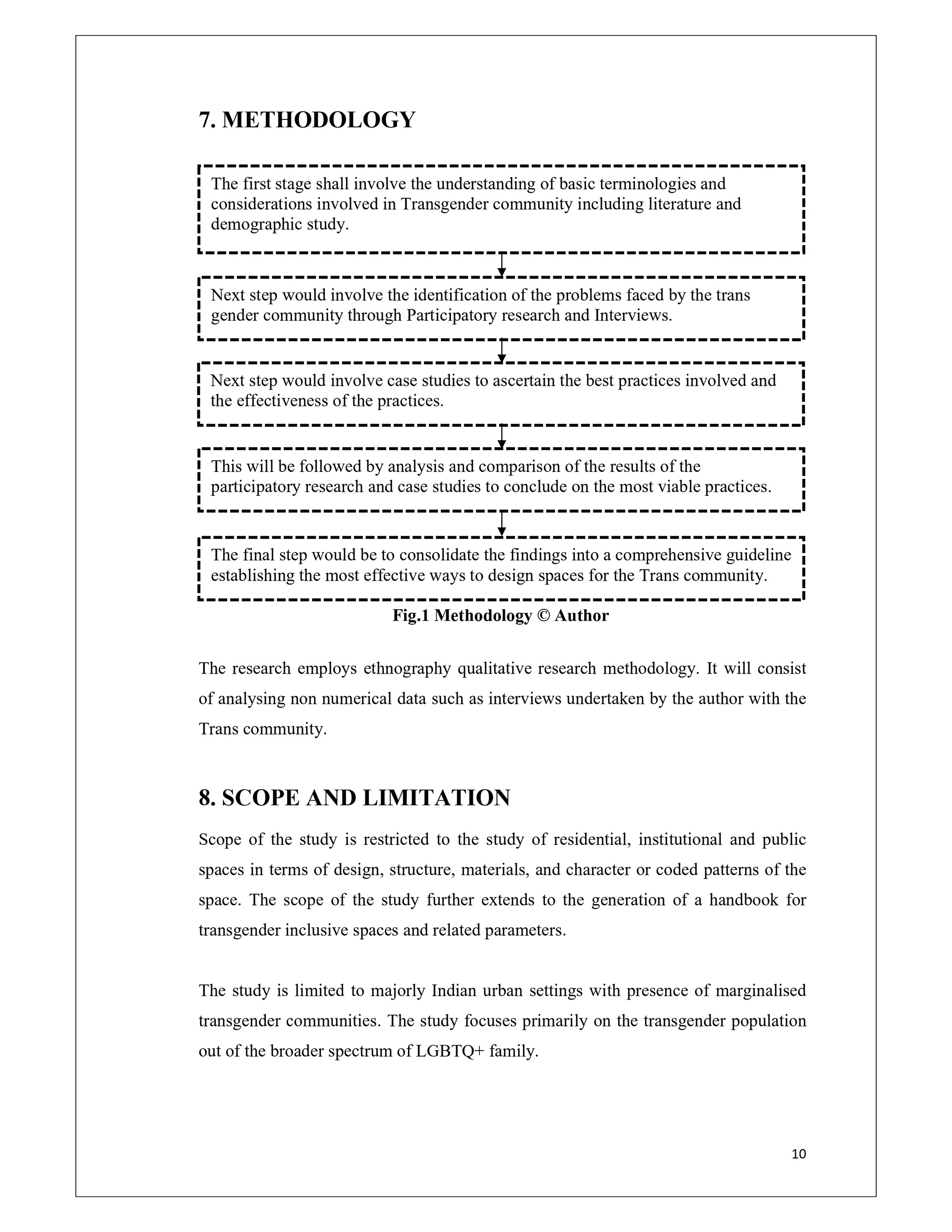 7. METHODOLOGY

The first stage shall involve the understanding of basic terminologies and considerations involved in Transgender community including literature and demographic study.

Next step would involve the identification of the problems faced by the trans gender community through Participatory research and Interviews.

Next step would involve case studies to ascertain the best practices involved and the effectiveness of the practices.

This will be followed by analysis and comparison of the results of the participatory research and case studies to conclude on the most viable practices.

The final step would be to consolidate the findings into a comprehensive guideline establishing the most effective ways to design spaces for the Trans community.

Fig.1 Methodology © Author

The research employs ethnography qualitative research methodology. It will consist of analysing non numerical data such as interviews undertaken by the author with the Trans community.

8. SCOPE AND LIMITATION

Scope of the study is restricted to the study of residential, institutional and public spaces in terms of design, structure, materials, and character or coded patterns of the space. The scope of the study further extends to the generation of a handbook for transgender inclusive spaces and related parameters.

The study is limited to majorly Indian urban settings with presence of marginalised transgender communities. The study focuses primarily on the transgender population out of the broader spectrum of LGBTQ+ family.

10